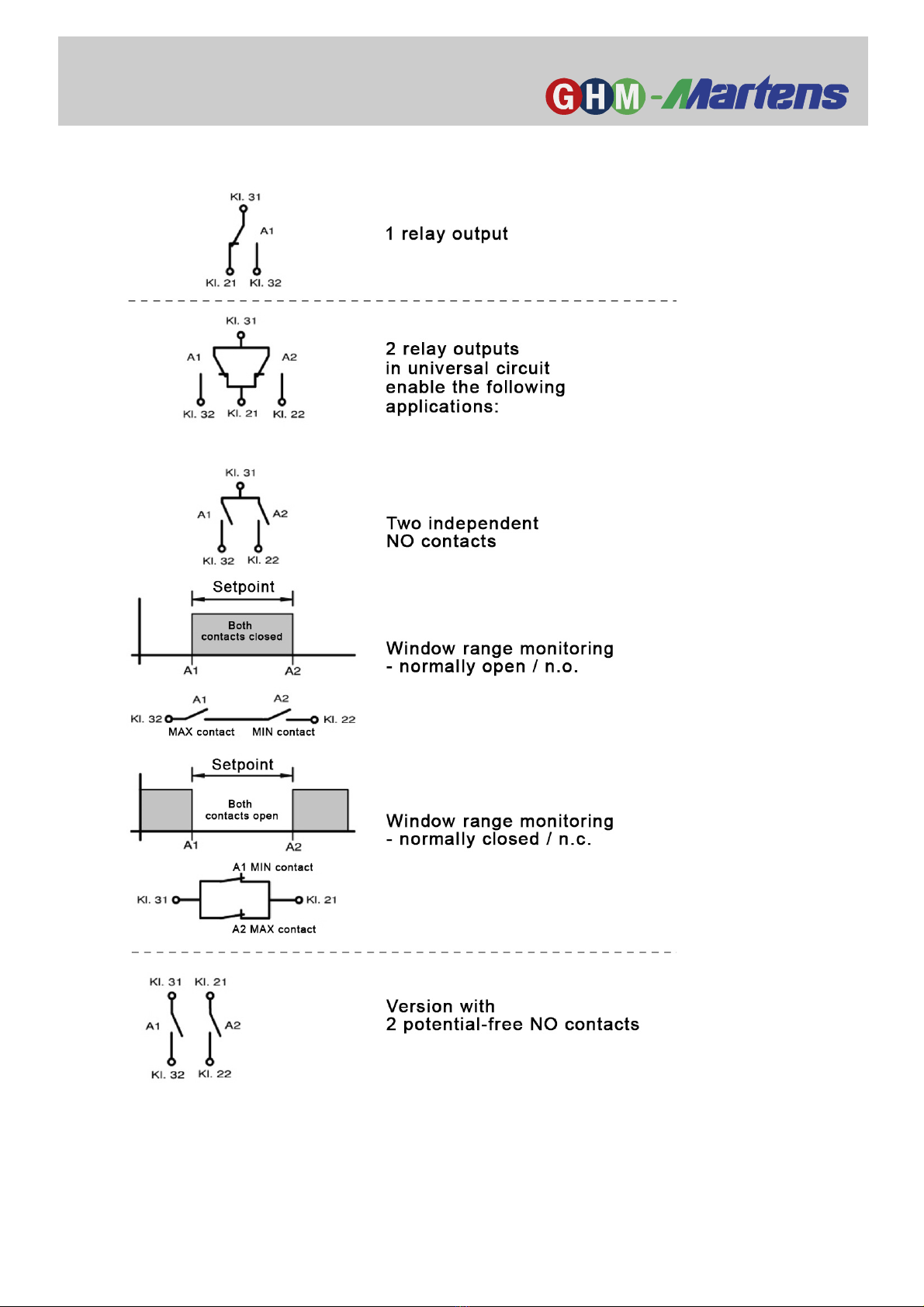 GHM-Martens

Kl. 31
A1
Kl. 21 Kl. 32

1 relay output

Kl. 31
A1 A2
Kl. 32 Kl. 21 Kl. 22

2 relay outputs in universal circuit enable the following applications:

Kl. 31
A1 A2
Kl. 32 Kl. 22

Two independent NO contacts

Setpoint
Both contacts closed
A1 A2

Window range monitoring - normally open / n.o.

A1 A2
Kl. 32 Kl. 22
MAX contact MIN contact

Setpoint
Both contacts open
A1 A2

Window range monitoring - normally closed / n.c.

A1 MIN contact
Kl. 31 Kl. 21
A2 MAX contact

Kl. 31 Kl. 21
A1 A2
Kl. 32 Kl. 22

Version with 2 potential-free NO contacts